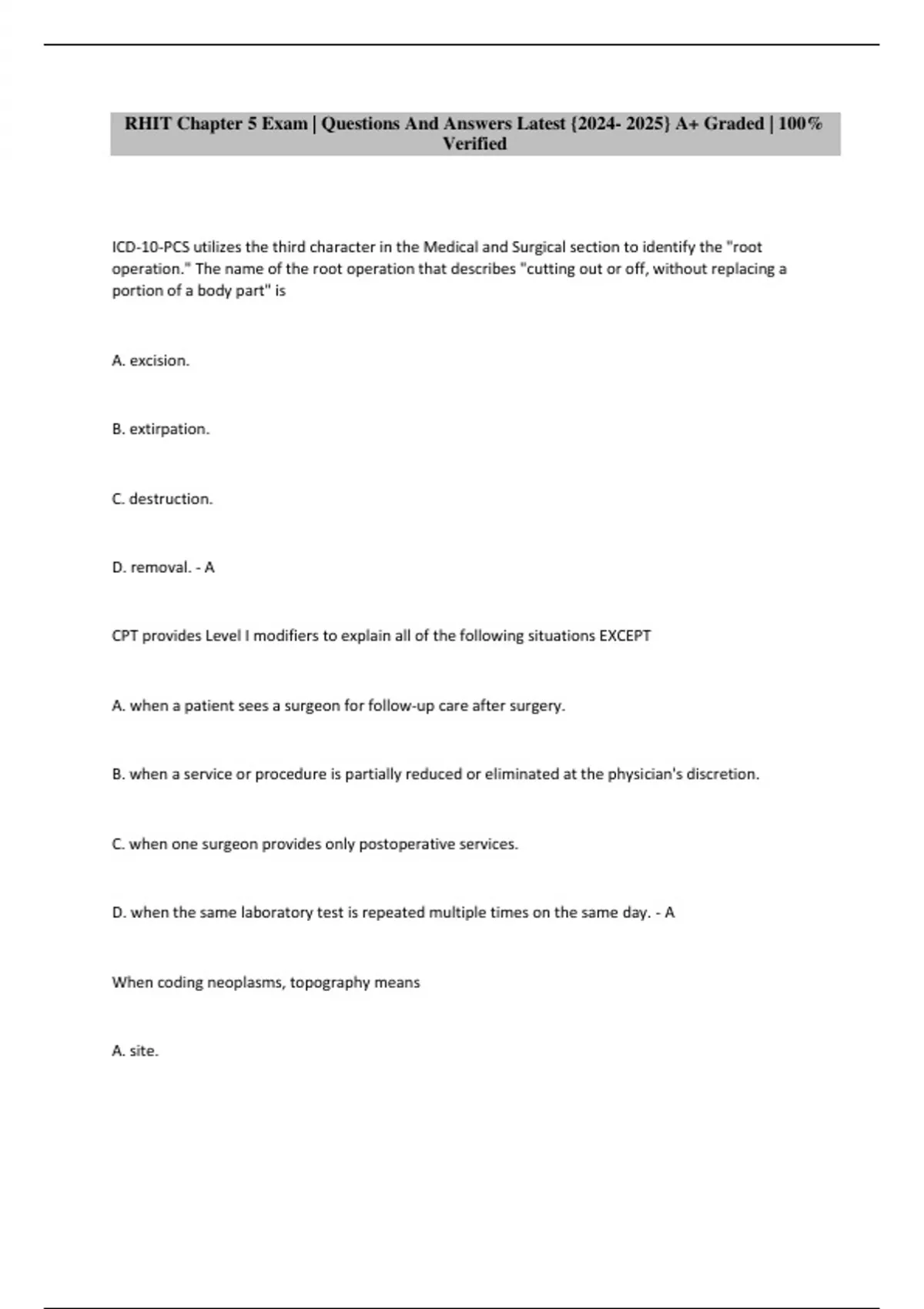 RHIT Chapter 5 Exam | Questions And Answers Latest {2024- 2025} A+ Graded | 100% Verified

ICD-10-PCS utilizes the third character in the Medical and Surgical section to identify the "root operation." The name of the root operation that describes "cutting out or off, without replacing a portion of a body part" is

A. excision.

B. extirpation.

C. destruction.

D. removal. - A

CPT provides Level I modifiers to explain all of the following situations EXCEPT

A. when a patient sees a surgeon for follow-up care after surgery.

B. when a service or procedure is partially reduced or eliminated at the physician's discretion.

C. when one surgeon provides only postoperative services.

D. when the same laboratory test is repeated multiple times on the same day. - A

When coding neoplasms, topography means

A. site.